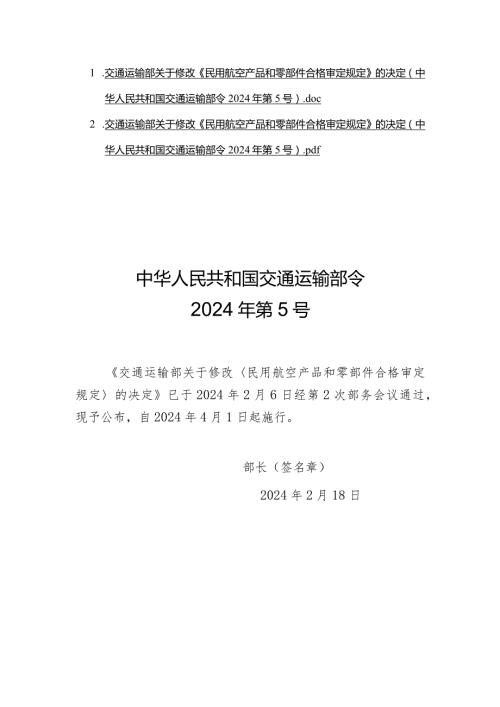 1 .交通运输部关于修改《民用航空产品和零部件合格审定规定》的决定（中华人民共和国交通运输部令 2024 年第 5 号）.doc

2 .交通运输部关于修改《民用航空产品和零部件合格审定规定》的决定（中华人民共和国交通运输部令 2024 年第 5 号）.pdf

中华人民共和国交通运输部令
2024 年第 5 号

《交通运输部关于修改〈民用航空产品和零部件合格审定规定〉的决定》已于 2024 年 2 月 6 日经第 2 次部务会议通过，现予公布，自 2024 年 4 月 1 日起施行。

部长（签名章）

2024 年 2 月 18 日